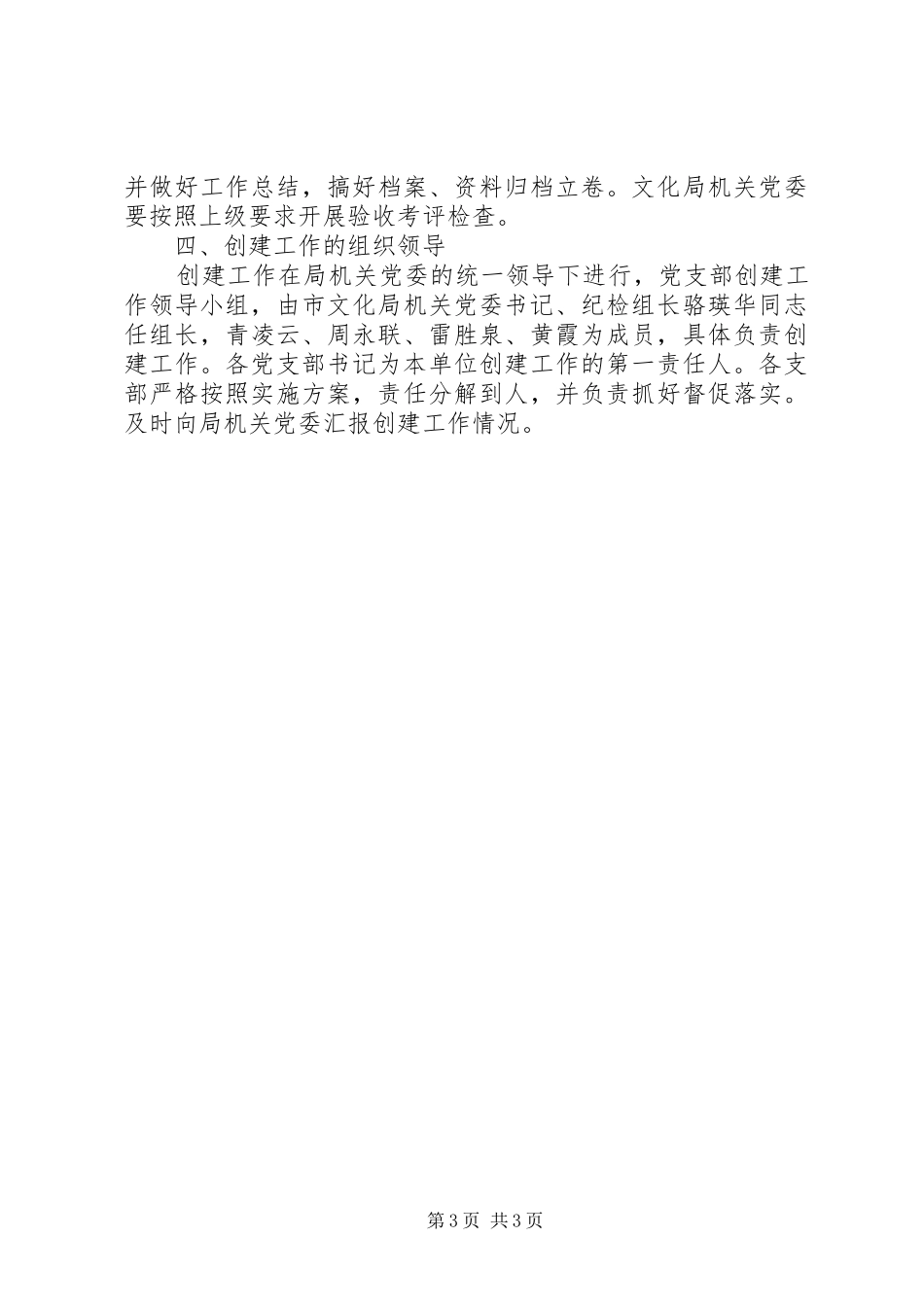 并做好工作总结，搞好档案、资料归档立卷。文化局机关党委要按照上级要求开展验收考评检查。

四、创建工作的组织领导

创建工作在局机关党委的统一领导下进行，党支部创建工作领导小组，由市文化局机关党委书记、纪检组长骆瑛华同志任组长，青凌云、周永联、雷胜泉、黄霞为成员，具体负责创建工作。各党支部书记为本单位创建工作的第一责任人。各支部严格按照实施方案，责任分解到人，并负责抓好督促落实。及时向局机关党委汇报创建工作情况。

第3页 共3页